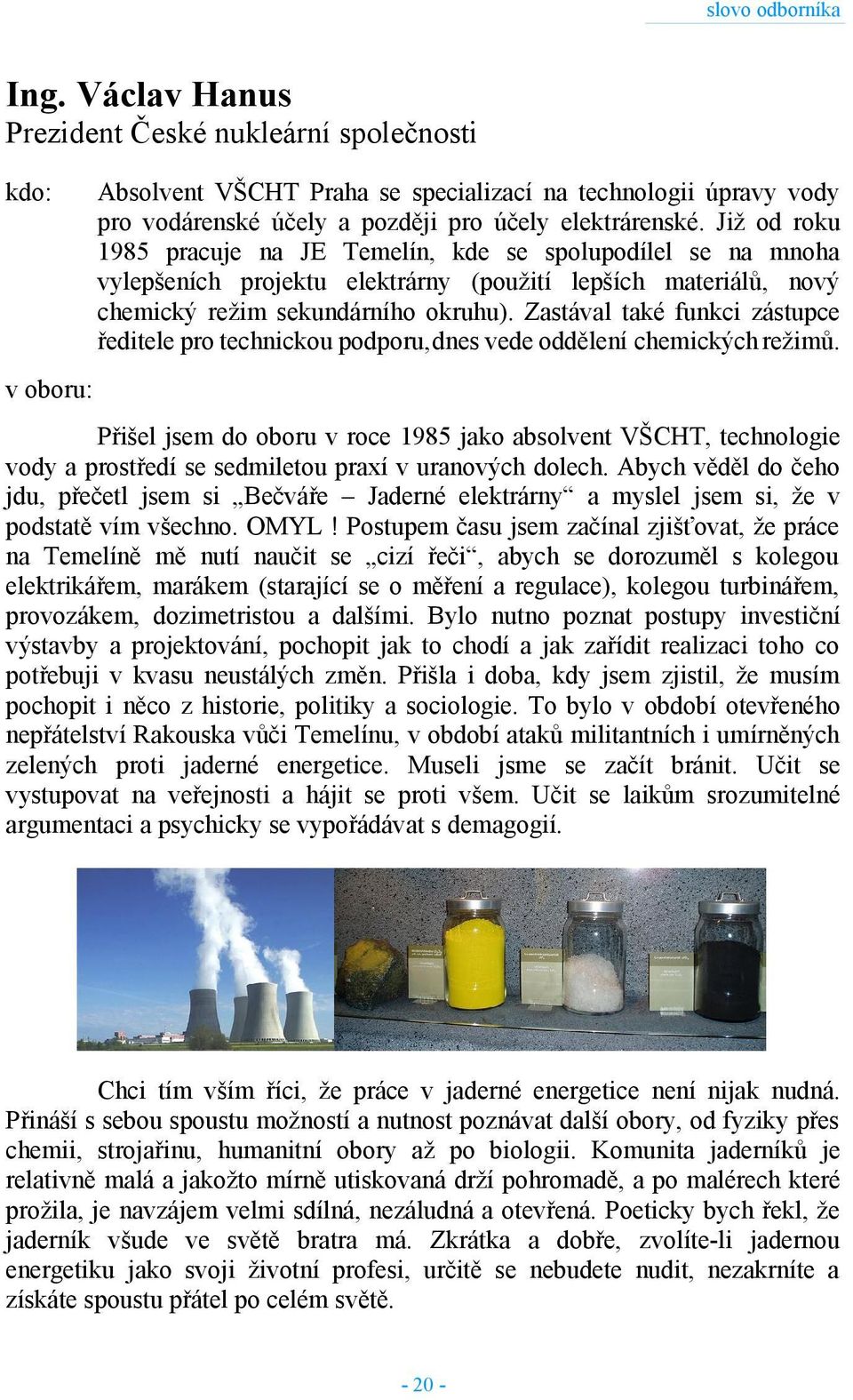 slovo odborníka

Ing. Václav Hanus
Prezident České nukleární společnosti

kdo: Absolvent VŠCHT Praha se specializací na technologii úpravy vody pro vodárenské účely a později pro účely elektrárenské. Již od roku 1985 pracuje na JE Temelín, kde se spolupodílel se na mnoha vylepšeních projektu elektrárny (použití lepších materiálů, nový chemický režim sekundárního okruhu). Zastával také funkci zástupce ředitele pro technickou podporu, dnes vede oddělení chemických režimů.

v oboru:

Přišel jsem do oboru v roce 1985 jako absolvent VŠCHT, technologie vody a prostředí se sedmiletou praxí v uranových dolech. Abych věděl do čeho jdu, přečetl jsem si „Bečváře – Jaderné elektrárny“ a myslel jsem si, že v podstatě vím všechno. OMYL ! Postupem času jsem začínal zjišťovat, že práce na Temelíně mě nutí naučit se „cizí řeči“, abych se dorozuměl s kolegou elektrikářem, marákem (starající se o měření a regulace), kolegou turbinářem, provozákem, dozimetristou a dalšími. Bylo nutno poznat postupy investiční výstavby a projektování, pochopit jak to chodí a jak zařídit realizaci toho co potřebuji v kvasu neustálých změn. Přišla i doba, kdy jsem zjistil, že musím pochopit i něco z historie, politiky a sociologie. To bylo v období otevřeného nepřátelství Rakouska vůči Temelínu, v období ataků militantních i umírněných zelených proti jaderné energetice. Museli jsme se začít bránit. Učit se vystupovat na veřejnosti a hájit se proti všem. Učit se laikům srozumitelné argumentaci a psychicky se vypořádávat s demagogií.

Chci tím vším říci, že práce v jaderné energetice není nijak nudná. Přináší s sebou spoustu možností a nutnost poznávat další obory, od fyziky přes chemii, strojařinu, humanitní obory až po biologii. Komunita jaderníků je relativně malá a jakožto mírně utiskovaná drží pohromadě, a po malérech které prožila, je navzájem velmi sdílná, nezáludná a otevřená. Poeticky bych řekl, že jaderník všude ve světě bratra má. Zkrátka a dobře, zvolíte-li jadernou energetiku jako svoji životní profesi, určitě se nebudete nudit, nezakrníte a získáte spoustu přátel po celém světě.

- 20 -